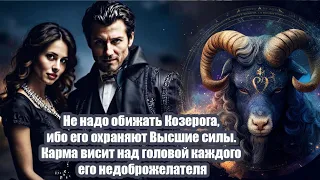 Не надо обижать Козерога, ибо его охраняют Высшие силы. Карма висит над головой каждого его недоброжелателя